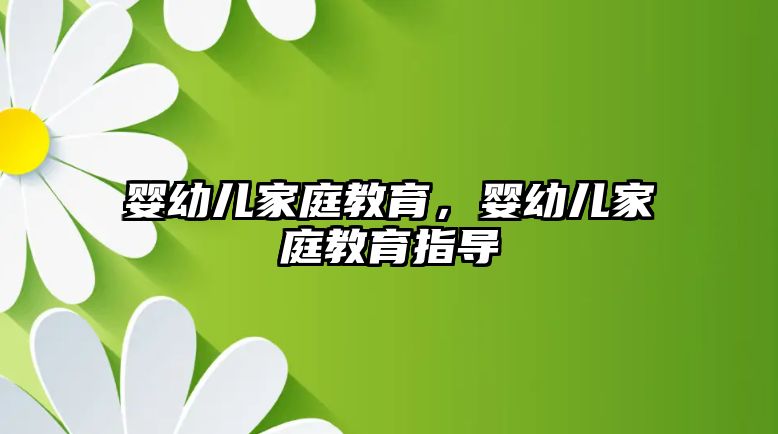 婴幼儿家庭教育，婴幼儿家庭教育指导